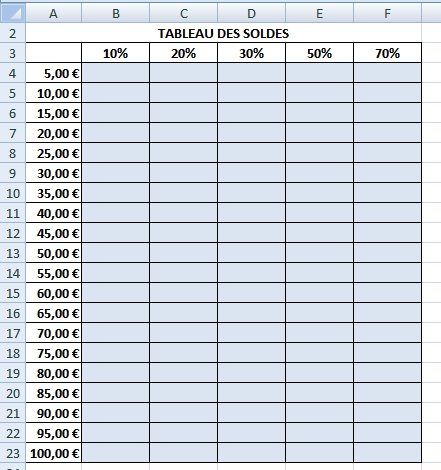 |  | A | B | C | D | E | F |
|---|---|---|---|---|---|---|
| 2 | TABLEAU DES SOLDES | | | | | |
| 3 | | 10% | 20% | 30% | 50% | 70% |
| 4 | 5,00 € | | | | | |
| 5 | 10,00 € | | | | | |
| 6 | 15,00 € | | | | | |
| 7 | 20,00 € | | | | | |
| 8 | 25,00 € | | | | | |
| 9 | 30,00 € | | | | | |
| 10 | 35,00 € | | | | | |
| 11 | 40,00 € | | | | | |
| 12 | 45,00 € | | | | | |
| 13 | 50,00 € | | | | | |
| 14 | 55,00 € | | | | | |
| 15 | 60,00 € | | | | | |
| 16 | 65,00 € | | | | | |
| 17 | 70,00 € | | | | | |
| 18 | 75,00 € | | | | | |
| 19 | 80,00 € | | | | | |
| 20 | 85,00 € | | | | | |
| 21 | 90,00 € | | | | | |
| 22 | 95,00 € | | | | | |
| 23 | 100,00 € | | | | | |